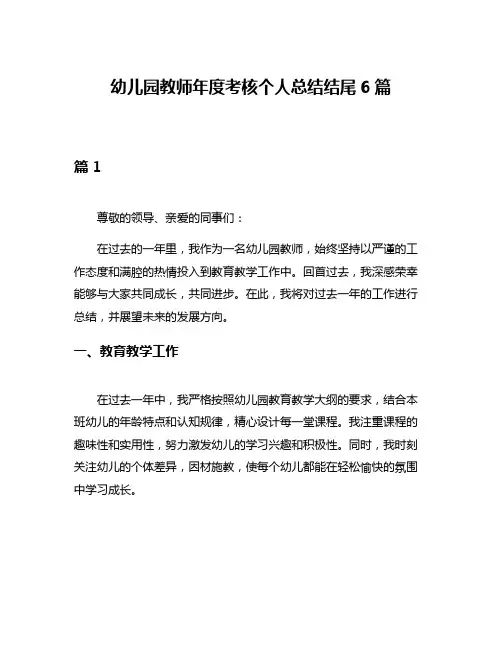 幼儿园教师年度考核个人总结结尾 6 篇

篇 1

尊敬的领导、亲爱的同事们：

在过去的一年里，我作为一名幼儿园教师，始终坚持以严谨的工作态度和满腔的热情投入到教育教学工作中。回首过去，我深感荣幸能够与大家共同成长，共同进步。在此，我将对过去一年的工作进行总结，并展望未来的发展方向。

一、教育教学工作

在过去一年中，我严格按照幼儿园教育教学大纲的要求，结合本班幼儿的年龄特点和认知规律，精心设计每一堂课程。我注重课程的趣味性和实用性，努力激发幼儿的学习兴趣和积极性。同时，我时刻关注幼儿的个体差异，因材施教，使每个幼儿都能在轻松愉快的氛围中学习成长。